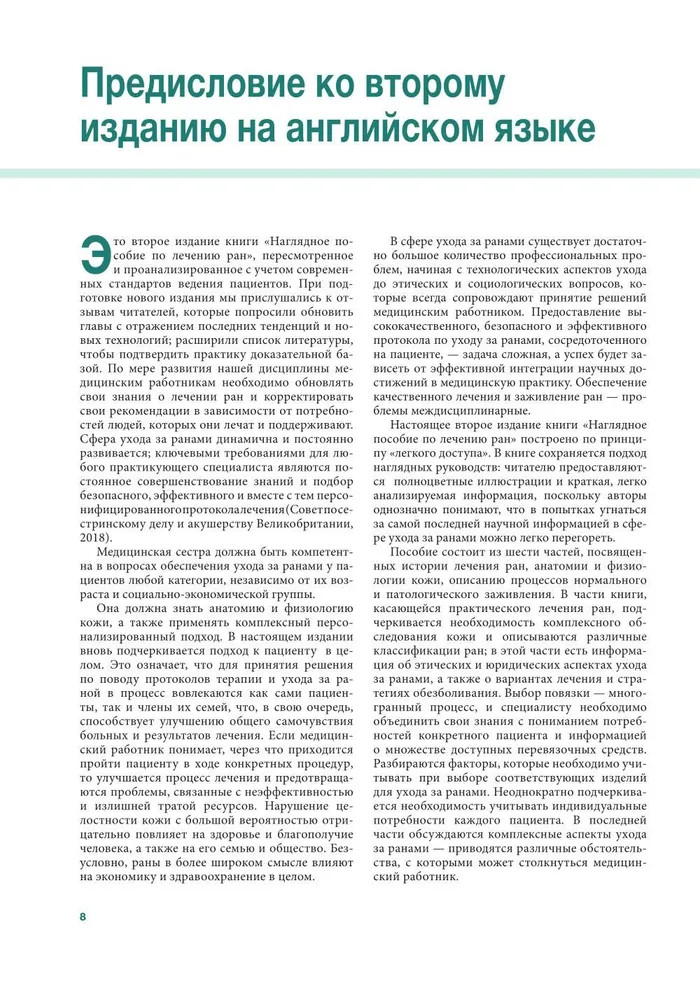 Предисловие ко второму изданию на английском языке

Это второе издание книги «Наглядное пособие по лечению ран», пересмотренное и проанализированное с учетом современных стандартов ведения пациентов. При подготовке нового издания мы прислушались к отзывам читателей, которые попросили обновить главы с отражением последних тенденций и новых технологий; расширили список литературы, чтобы подтвердить практику доказательной базой. По мере развития нашей дисциплины медицинским работникам необходимо обновлять свои знания о лечении ран и корректировать свои рекомендации в зависимости от потребностей людей, которых они лечат и поддерживают. Сфера ухода за ранами динамична и постоянно развивается; ключевыми требованиями для любого практикующего специалиста являются постоянное совершенствование знаний и подбор безопасного, эффективного и вместе с тем персонифицированногопротоколалечения(Советпосестринскому делу и акушерству Великобритании, 2018).

Медицинская сестра должна быть компетентна в вопросах обеспечения ухода за ранами у пациентов любой категории, независимо от их возраста и социально-экономической группы.

Она должна знать анатомию и физиологию кожи, а также применять комплексный персонализированный подход. В настоящем издании вновь подчеркивается подход к пациенту в целом. Это означает, что для принятия решения по поводу протоколов терапии и ухода за раной в процесс вовлекаются как сами пациенты, так и члены их семей, что, в свою очередь, способствует улучшению общего самочувствия больных и результатов лечения. Если медицинский работник понимает, через что приходится пройти пациенту в ходе конкретных процедур, то улучшается процесс лечения и предотвращаются проблемы, связанные с неэффективностью и излишней тратой ресурсов. Нарушение целостности кожи с большой вероятностью отрицательно повлияет на здоровье и благополучие человека, а также на его семью и общество. Безусловно, раны в более широком смысле влияют на экономику и здравоохранение в целом.

В сфере ухода за ранами существует достаточно большое количество профессиональных проблем, начиная с технологических аспектов ухода до этических и социологических вопросов, которые всегда сопровождают принятие решений медицинским работником. Предоставление высококачественного, безопасного и эффективного протокола по уходу за ранами, сосредоточенного на пациенте, — задача сложная, а успех будет зависеть от эффективной интеграции научных достижений в медицинскую практику. Обеспечение качественного лечения и заживление ран — проблемы междисциплинарные.

Настоящее второе издание книги «Наглядное пособие по лечению ран» построено по принципу «легкого доступа». В книге сохраняется подход наглядных руководств: читателю предоставляются полноцветные иллюстрации и краткая, легко анализируемая информация, поскольку авторы однозначно понимают, что в попытках угнаться за самой последней научной информацией в сфере ухода за ранами можно легко перегореть.

Пособие состоит из шести частей, посвященных истории лечения ран, анатомии и физиологии кожи, описанию процессов нормального и патологического заживления. В части книги, касающейся практического лечения ран, подчеркивается необходимость комплексного обследования кожи и описываются различные классификации ран; в этой части есть информация об этических и юридических аспектах ухода за ранами, а также о вариантах лечения и стратегиях обезболивания. Выбор повязки — многогранный процесс, и специалисту необходимо объединить свои знания с пониманием потребностей конкретного пациента и информацией о множестве доступных перевязочных средств. Разбираются факторы, которые необходимо учитывать при выборе соответствующих изделий для ухода за ранами. Неоднократно подчеркивается необходимость учитывать индивидуальные потребности каждого пациента. В последней части обсуждаются комплексные аспекты ухода за ранами — приводятся различные обстоятельства, с которыми может столкнуться медицинский работник.

8